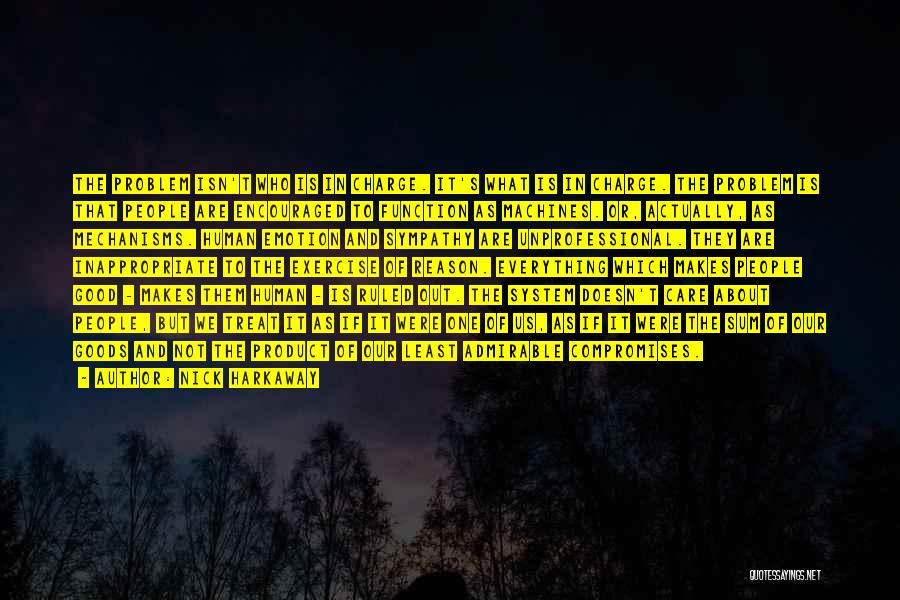 THE PROBLEM ISN'T WHO IS IN CHARGE. IT'S WHAT IS IN CHARGE. THE PROBLEM IS THAT PEOPLE ARE ENCOURAGED TO FUNCTION AS MACHINES. OR, ACTUALLY, AS MECHANISMS. HUMAN EMOTION AND SYMPATHY ARE UNPROFESSIONAL. THEY ARE INAPPROPRIATE TO THE EXERCISE OF REASON. EVERYTHING WHICH MAKES PEOPLE GOOD - MAKES THEM HUMAN - IS RULED OUT. THE SYSTEM DOESN'T CARE ABOUT PEOPLE, BUT WE TREAT IT AS IF IT WERE ONE OF US, AS IF IT WERE THE SUM OF OUR GOODS AND NOT THE PRODUCT OF OUR LEAST ADMIRABLE COMPROMISES.

- AUTHOR: NICK HARKAWAY

QUOTESSAYINGS.NET